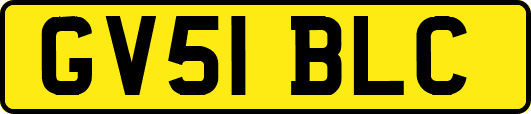 GV51 BLC